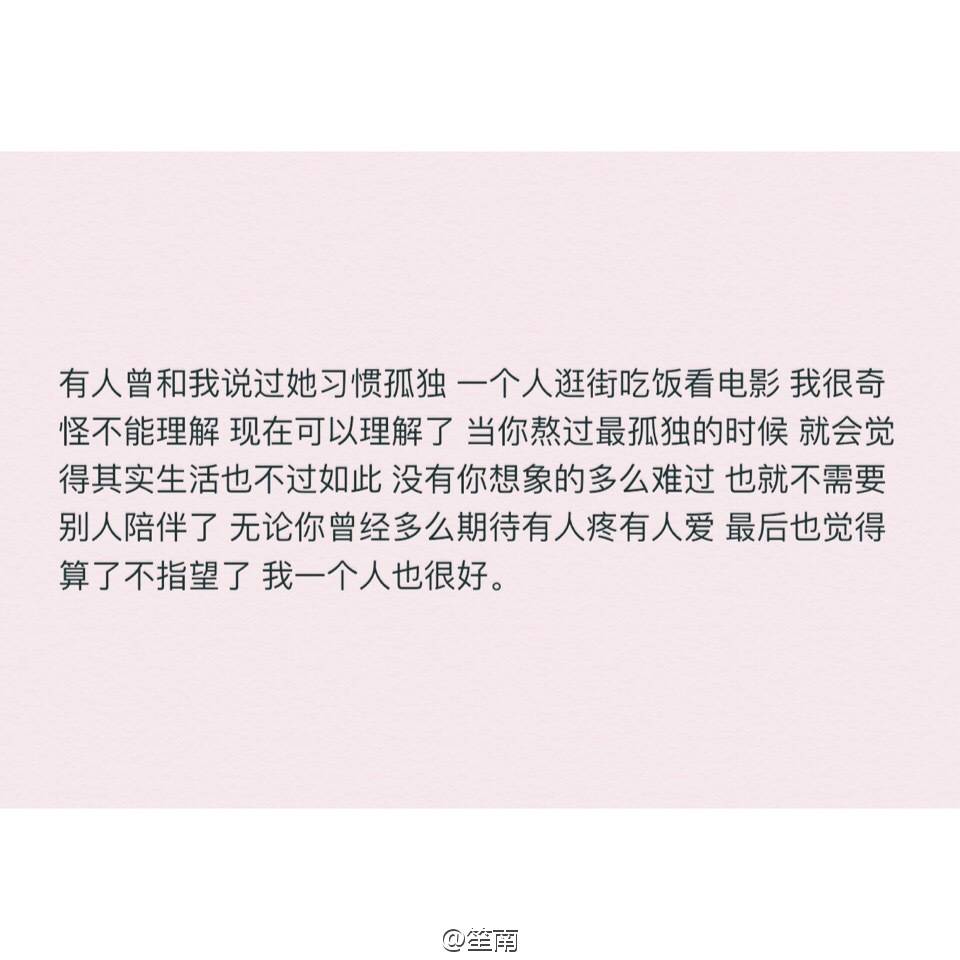 有人曾和我说过她习惯孤独 一个人逛街吃饭看电影 我很奇怪不能理解 现在可以理解了 当你熬过最孤独的时候 就会觉得其实生活也不过如此 没有你想象的多么难过 也就不需要别人陪伴了 无论你曾经多么期待有人疼有人爱 最后也觉得算了不指望了 我一个人也很好。

@笙南